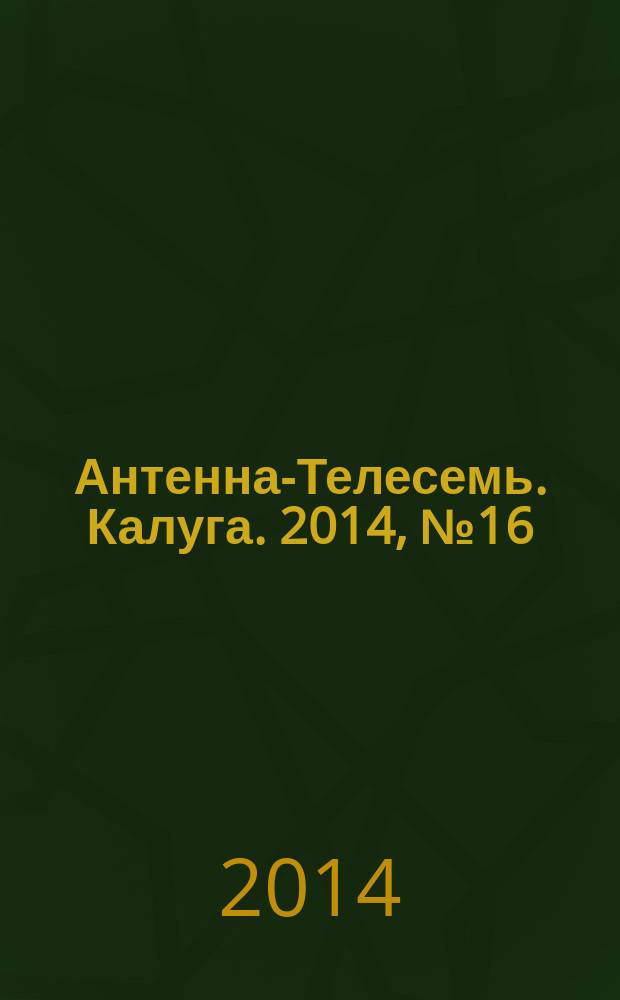 Антенна-Телесемь. Калуга. 2014, №16

2014